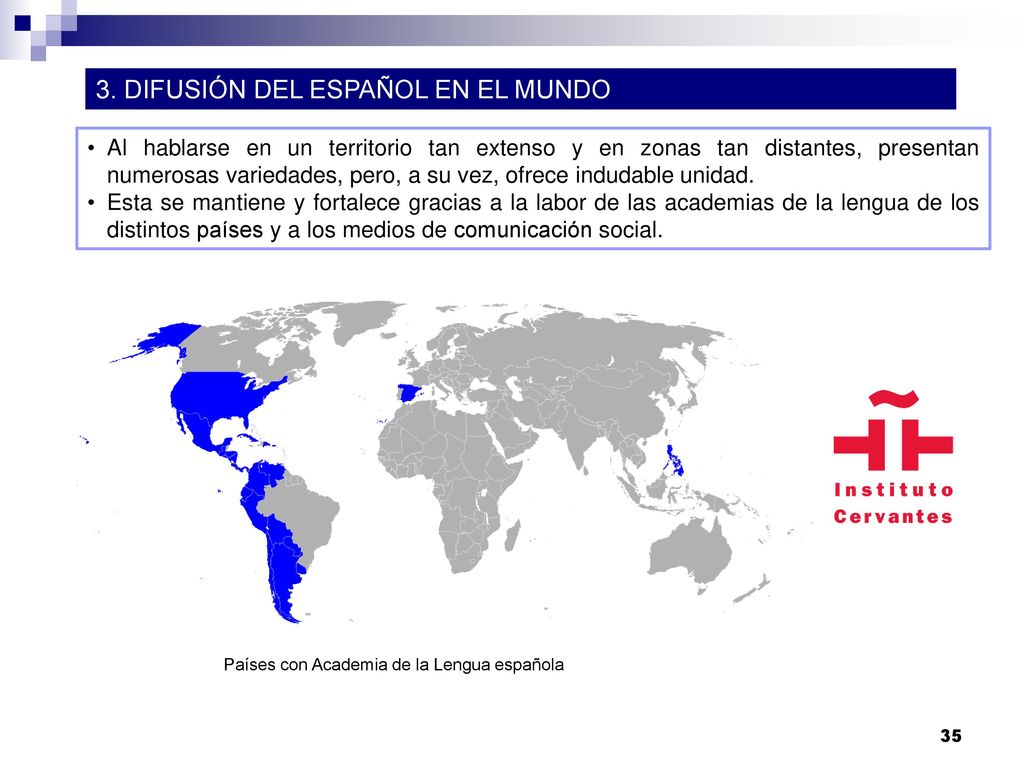 3. DIFUSIÓN DEL ESPAÑOL EN EL MUNDO

• Al hablarse en un territorio tan extenso y en zonas tan distantes, presentan numerosas variedades, pero, a su vez, ofrece indudable unidad.
• Esta se mantiene y fortalece gracias a la labor de las academias de la lengua de los distintos países y a los medios de comunicación social.

Instituto
Cervantes

Países con Academia de la Lengua española

35